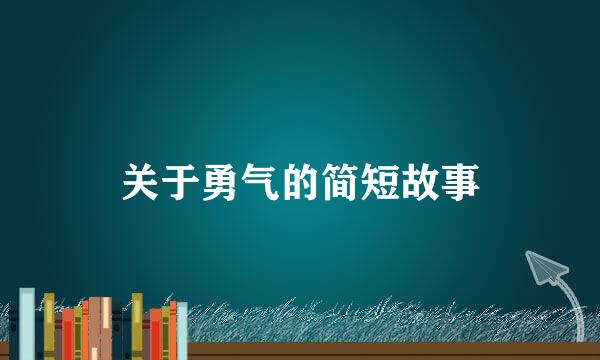 关于勇气的简短故事